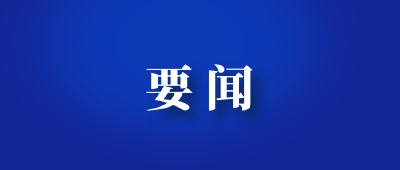 要闻